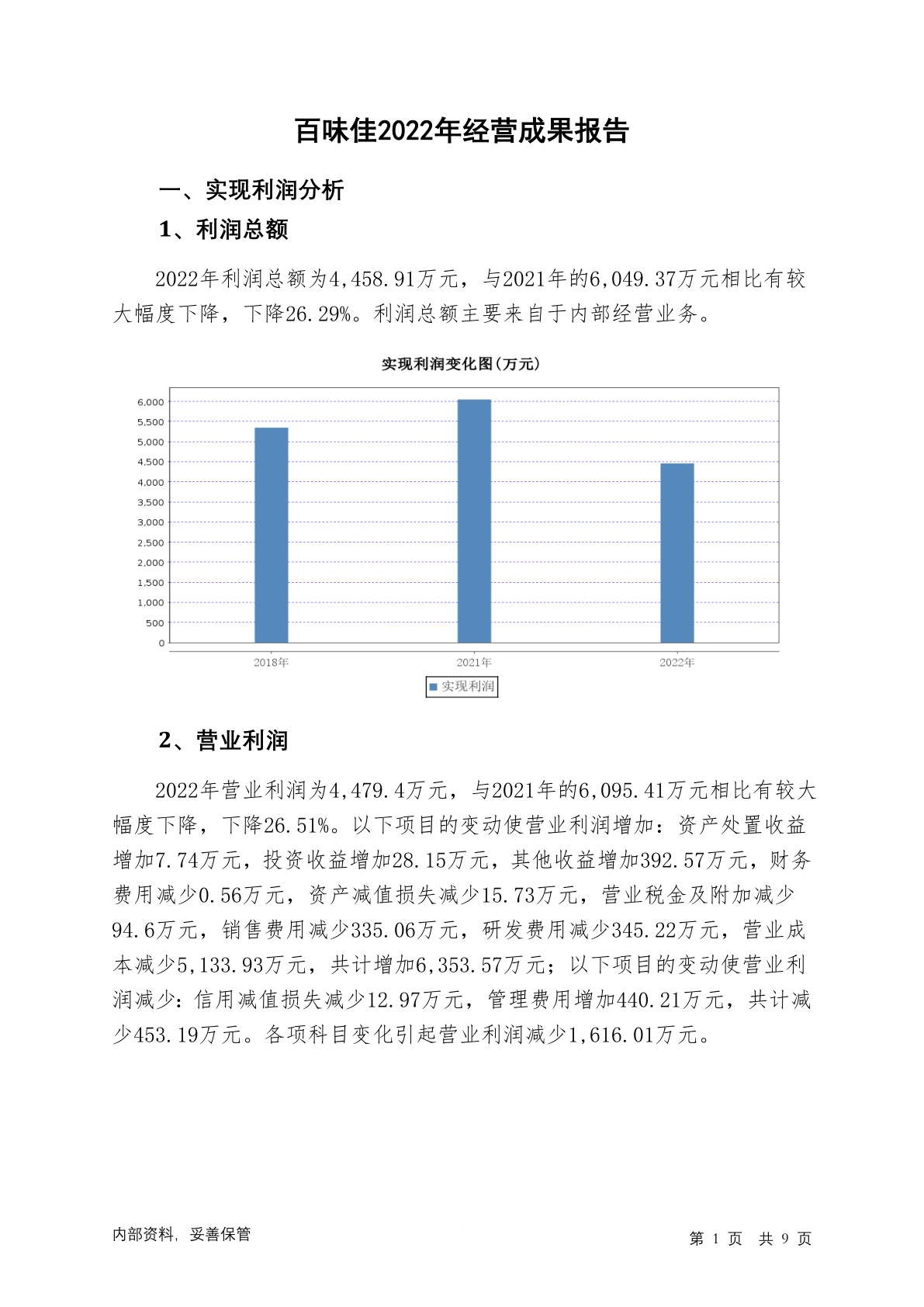 百味佳2022年经营成果报告

一、实现利润分析

1、利润总额

2022年利润总额为4,458.91万元，与2021年的6,049.37万元相比有较大幅度下降，下降26.29%。利润总额主要来自于内部经营业务。

实现利润变化图(万元)

6,000
5,500
5,000
4,500
4,000
3,500
3,000
2,500
2,000
1,500
1,000
500
0

2018年
2021年
2022年

实现利润

2、营业利润

2022年营业利润为4,479.4万元，与2021年的6,095.41万元相比有较大幅度下降，下降26.51%。以下项目的变动使营业利润增加：资产处置收益增加7.74万元，投资收益增加28.15万元，其他收益增加392.57万元，财务费用减少0.56万元，资产减值损失减少15.73万元，营业税金及附加减少94.6万元，销售费用减少335.06万元，研发费用减少345.22万元，营业成本减少5,133.93万元，共计增加6,353.57万元；以下项目的变动使营业利润减少：信用减值损失减少12.97万元，管理费用增加440.21万元，共计减少453.19万元。各项科目变化引起营业利润减少1,616.01万元。

内部资料，妥善保管

第 1 页 共 9 页